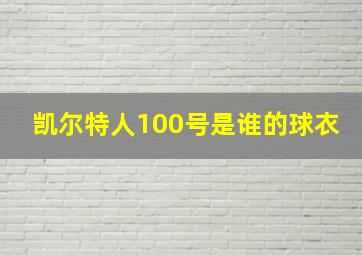 凯尔特人100号是谁的球衣